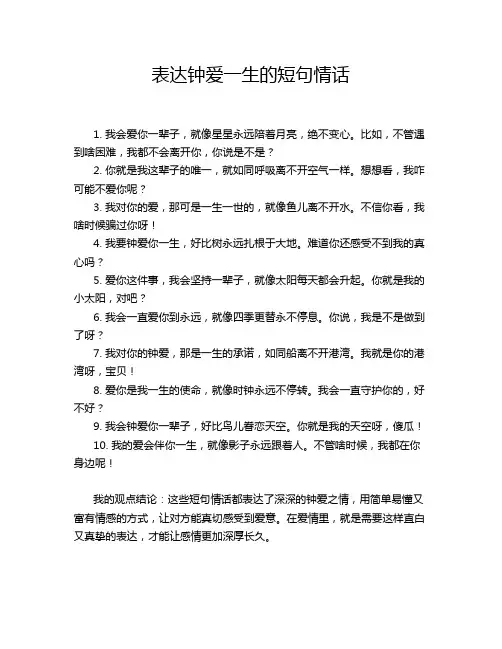 表达钟爱一生的短句情话

1. 我会爱你一辈子，就像星星永远陪着月亮，绝不变心。比如，不管遇到啥困难，我都不会离开你，你说是不是？

2. 你就是我这辈子的唯一，就如同呼吸离不开空气一样。想想看，我咋可能不爱你呢？

3. 我对你的爱，那可是一生一世的，就像鱼儿离不开水。不信你看，我啥时候骗过你呀！

4. 我要钟爱你一生，好比树永远扎根于大地。难道你还感受不到我的真心吗？

5. 爱你这件事，我会坚持一辈子，就像太阳每天都会升起。你就是我的小太阳，对吧？

6. 我会一直爱你到永远，就像四季更替永不停息。你说，我是不是做到了呀？

7. 我对你的钟爱，那是一生的承诺，如同船离不开港湾。我就是你的港湾呀，宝贝！

8. 爱你是我一生的使命，就像时钟永远不停转。我会一直守护你的，好不好？

9. 我会钟爱你一辈子，好比鸟儿眷恋天空。你就是我的天空呀，傻瓜！

10. 我的爱会伴你一生，就像影子永远跟着人。不管啥时候，我都在你身边呢！

我的观点结论：这些短句情话都表达了深深的钟爱之情，用简单易懂又富有情感的方式，让对方能真切感受到爱意。在爱情里，就是需要这样直白又真挚的表达，才能让感情更加深厚长久。